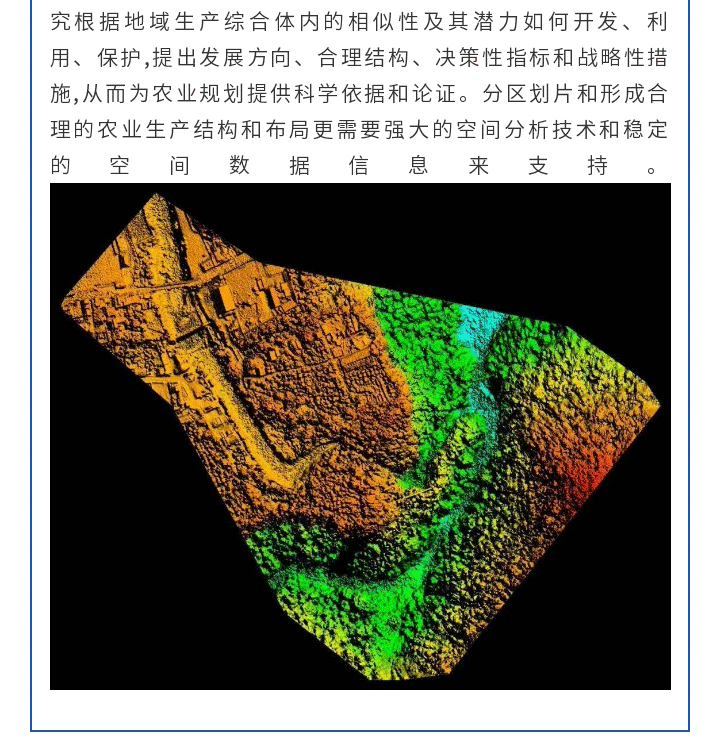 究根据地域生产综合体内的相似性及其潜力如何开发、利用、保护,提出发展方向、合理结构、决策性指标和战略性措施,从而为农业规划提供科学依据和论证。分区划片和形成合理的农业生产结构和布局更需要强大的空间分析技术和稳定的空间数据信息来支持。